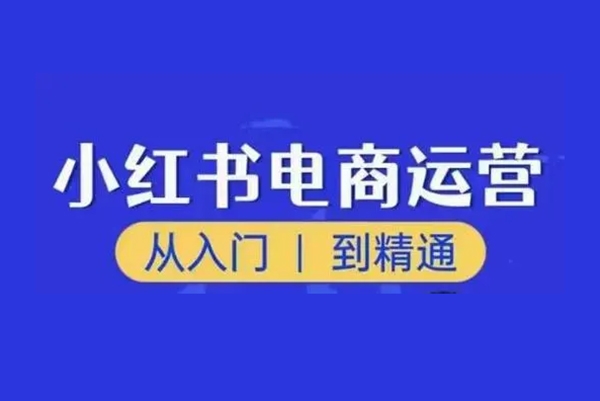 小红书电商运营

从入门 | 到精通